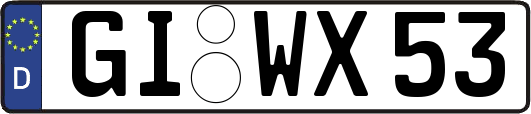 D
GI WX 53